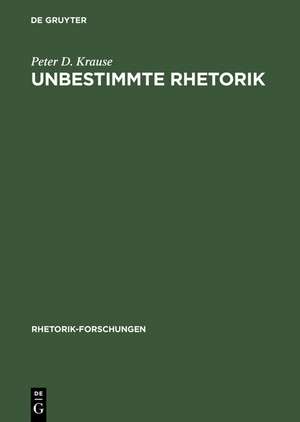 DE GRUYTER

Peter D. Krause

UNBESTIMMTE RHETORIK

RHETORIK-FORSCHUNGEN

DE
G